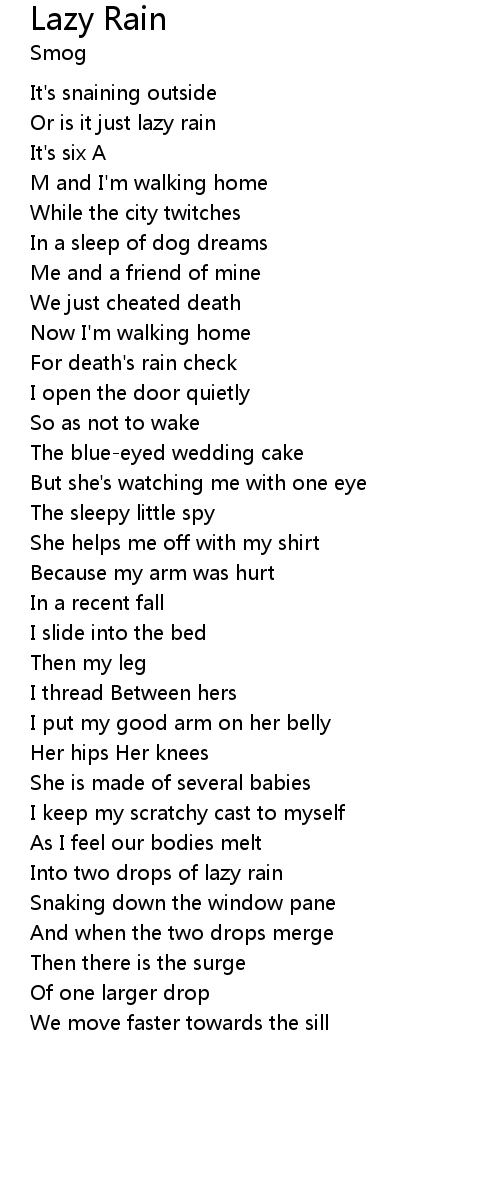 Lazy Rain
Smog

It's snaining outside
Or is it just lazy rain
It's six A
M and I'm walking home
While the city twitches
In a sleep of dog dreams
Me and a friend of mine
We just cheated death
Now I'm walking home
For death's rain check
I open the door quietly
So as not to wake
The blue-eyed wedding cake
But she's watching me with one eye
The sleepy little spy
She helps me off with my shirt
Because my arm was hurt
In a recent fall
I slide into the bed
Then my leg
I thread Between hers
I put my good arm on her belly
Her hips Her knees
She is made of several babies
I keep my scratchy cast to myself
As I feel our bodies melt
Into two drops of lazy rain
Snaking down the window pane
And when the two drops merge
Then there is the surge
Of one larger drop
We move faster towards the sill